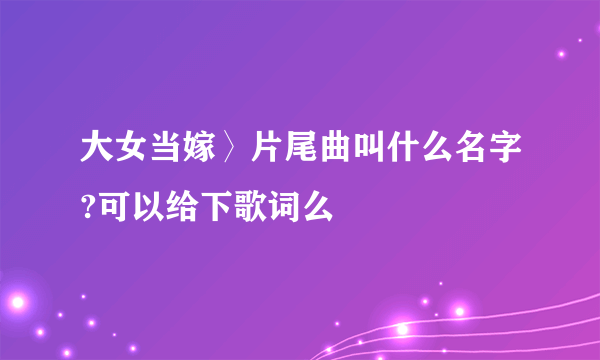 大女当嫁〉片尾曲叫什么名字?可以给下歌词么